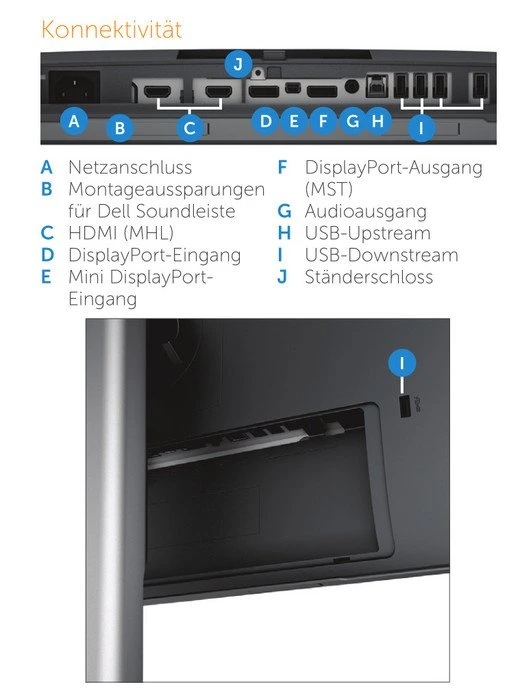 Konnektivität

J

A B C D E F G H I

A Netzanschluss
B Montageaussparungen für Dell Soundleiste
C HDMI (MHL)
D DisplayPort-Eingang
E Mini DisplayPort-Eingang

F DisplayPort-Ausgang (MST)
G Audioausgang
H USB-Upstream
I USB-Downstream
J Ständerschloss

I